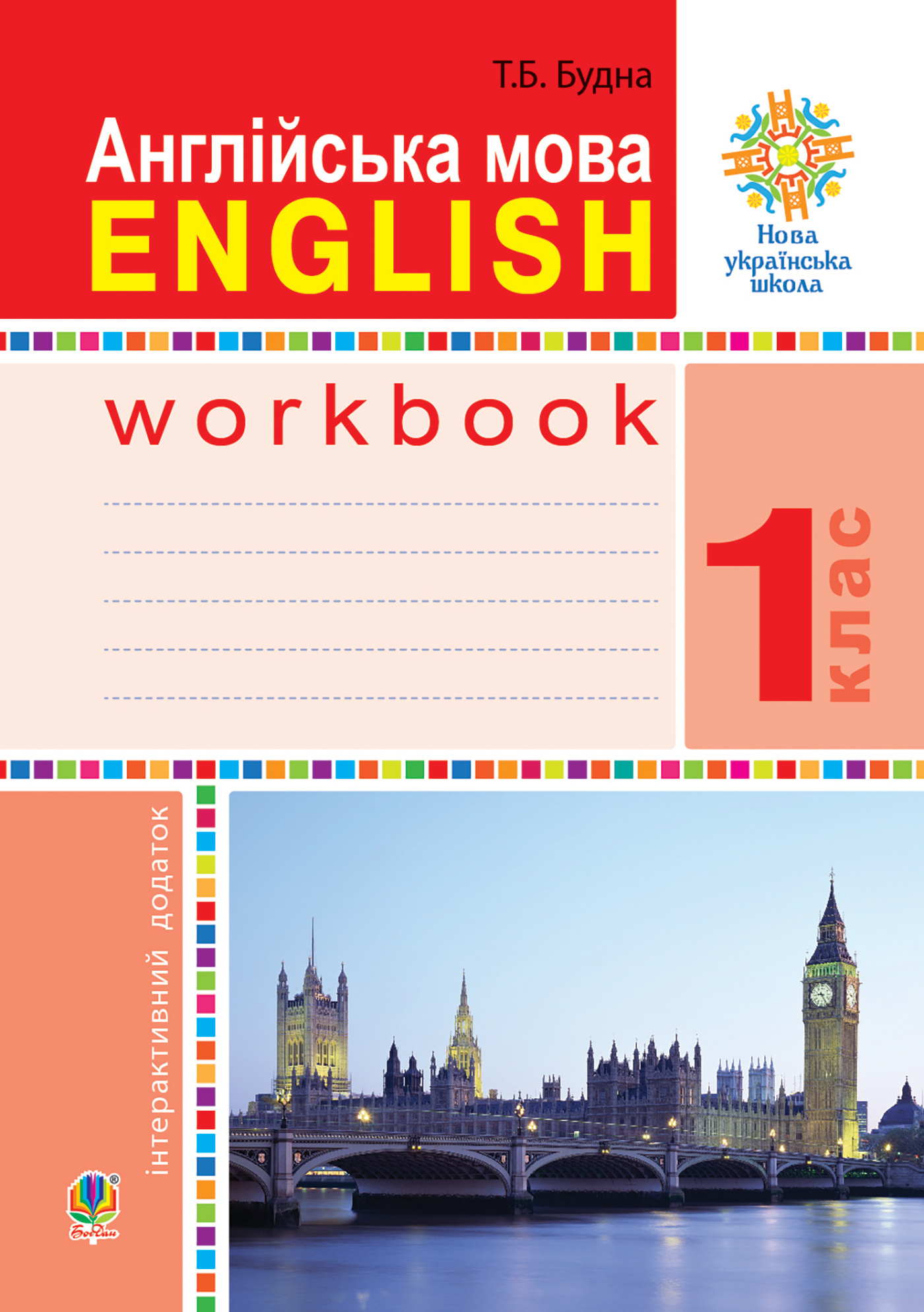 Т.Б. Будна

Англійська мова
ENGLISH

Нова українська школа

workbook

1 клас

інтерактивний додаток

Богдан